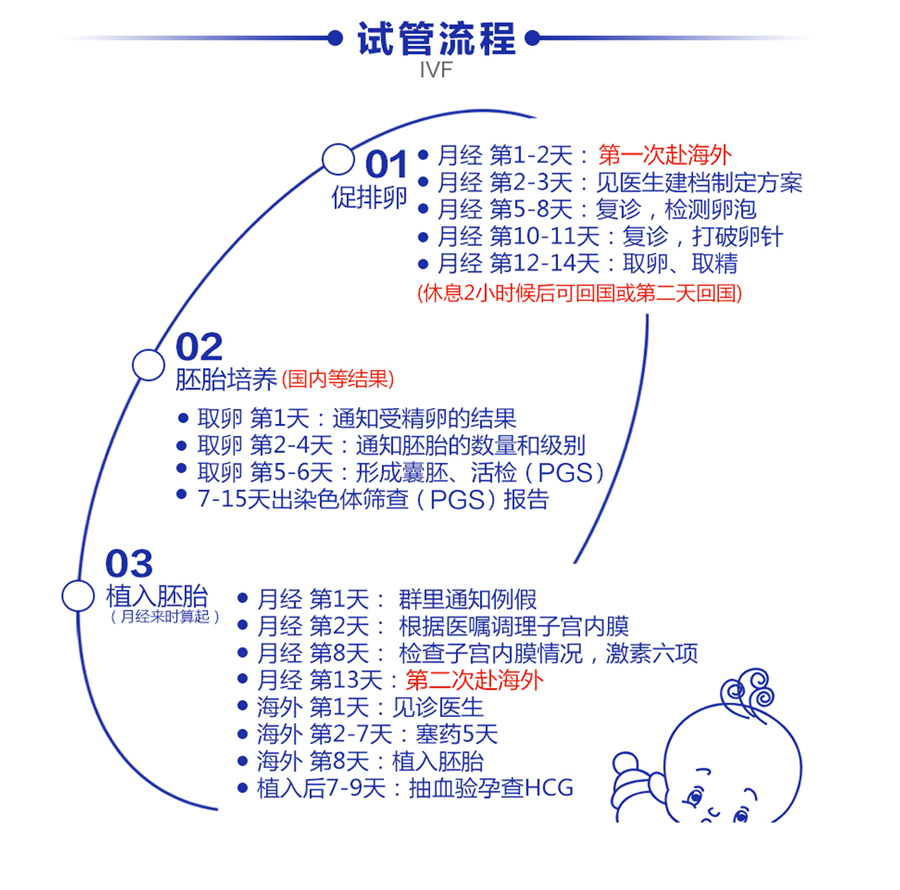 试管流程
IVF

01
促排卵
• 月经 第1-2天：第一次赴海外
• 月经 第2-3天：见医生建档制定方案
• 月经 第5-8天：复诊，检测卵泡
• 月经 第10-11天：复诊，打破卵针
• 月经 第12-14天：取卵、取精
(休息2小时候后可回国或第二天回国)

02
胚胎培养 (国内等结果)
• 取卵 第1天：通知受精卵的结果
• 取卵 第2-4天：通知胚胎的数量和级别
• 取卵 第5-6天：形成囊胚、活检（PGS）
• 7-15天出染色体筛查（PGS）报告

03
植入胚胎
（月经来时算起）
• 月经 第1天： 群里通知例假
• 月经 第2天： 根据医嘱调理子宫内膜
• 月经 第8天： 检查子宫内膜情况，激素六项
• 月经 第13天：第二次赴海外
• 海外 第1天：见诊医生
• 海外 第2-7天：塞药5天
• 海外 第8天：植入胚胎
• 植入后7-9天：抽血验孕查HCG